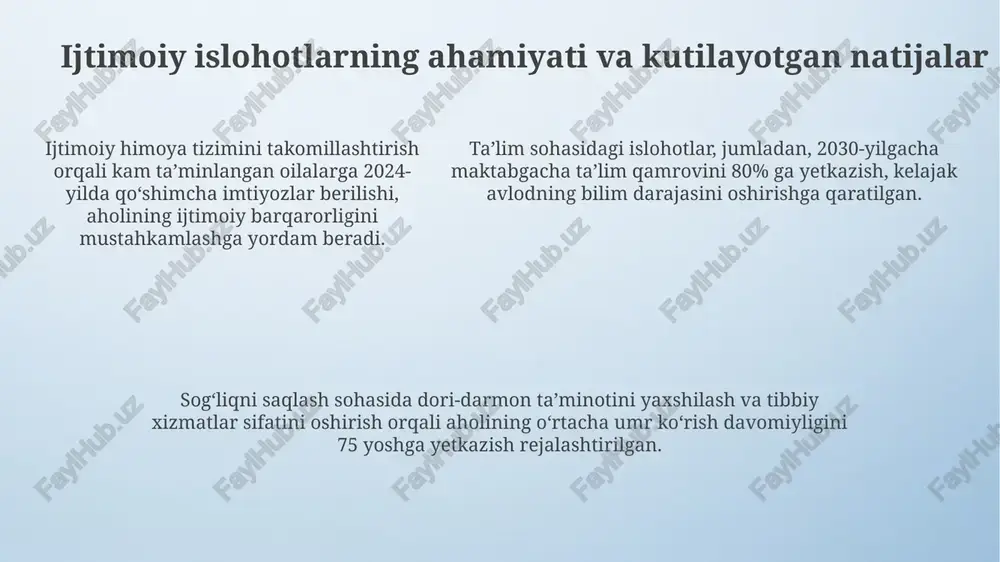 Ijtimoiy islohotlarning ahamiyati va kutilayotgan natijalar

Ijtimoiy himoya tizimini takomillashtirish orqali kam ta’minlangan oilalarga 2024-yilda qo‘shimcha imtiyozlar berilishi, aholining ijtimoiy barqarorligini mustahkamlashga yordam beradi.

Ta’lim sohasidagi islohotlar, jumladan, 2030-yilgacha maktabgacha ta’lim qamrovini 80% ga yetkazish, kelajak avlodning bilim darajasini oshirishga qaratilgan.

Sog‘liqni saqlash sohasida dori-darmon ta’minotini yaxshilash va tibbiy xizmatlar sifatini oshirish orqali aholining o‘rtacha umr ko‘rish davomiyligini 75 yoshga yetkazish rejalashtirilgan.

FaylHub.uz